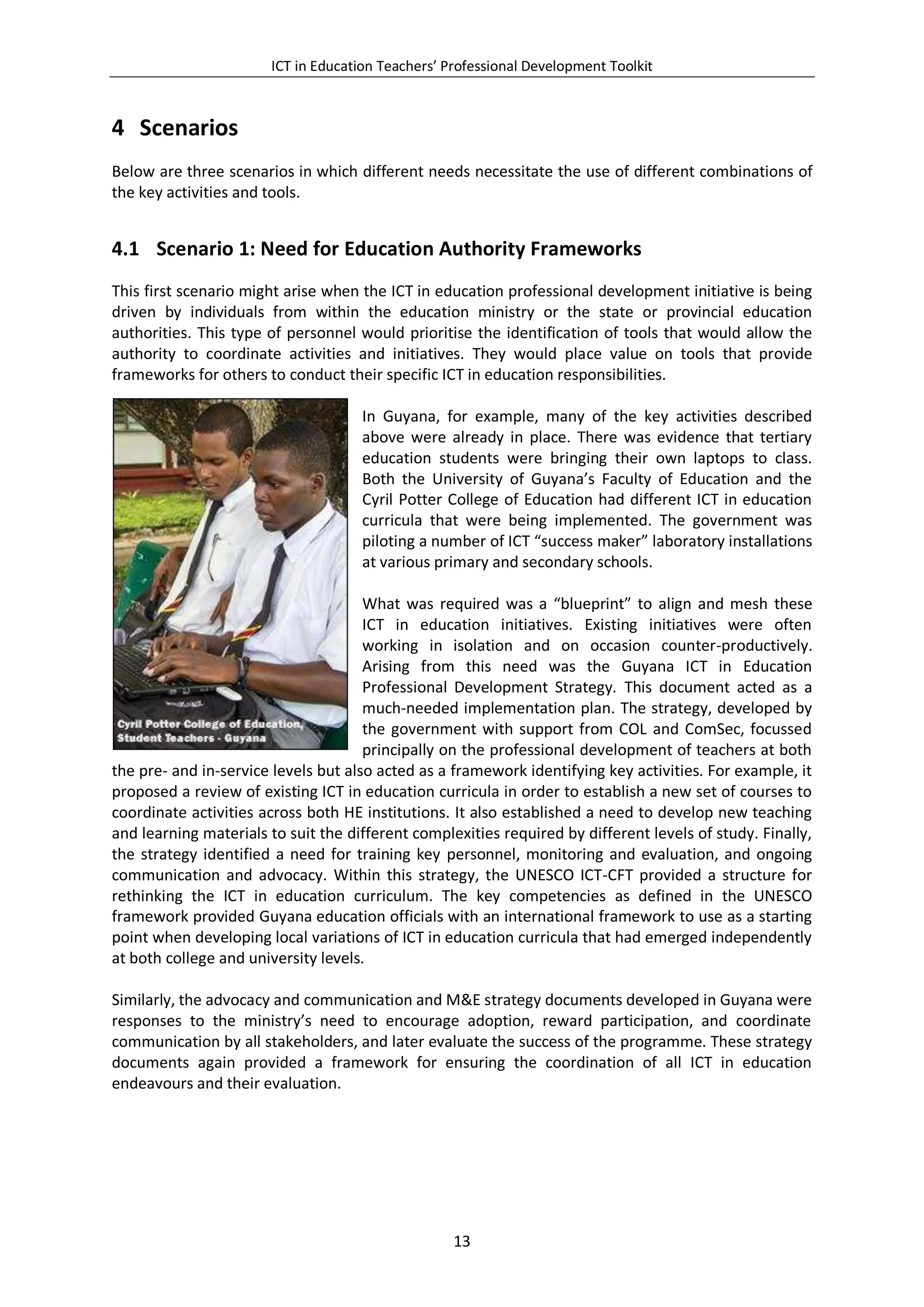 ICT in Education Teachers' Professional Development Toolkit

4 Scenarios

Below are three scenarios in which different needs necessitate the use of different combinations of the key activities and tools.

4.1 Scenario 1: Need for Education Authority Frameworks

This first scenario might arise when the ICT in education professional development initiative is being driven by individuals from within the education ministry or the state or provincial education authorities. This type of personnel would prioritise the identification of tools that would allow the authority to coordinate activities and initiatives. They would place value on tools that provide frameworks for others to conduct their specific ICT in education responsibilities.

Cyril Potter College of Education, Student Teachers - Guyana

In Guyana, for example, many of the key activities described above were already in place. There was evidence that tertiary education students were bringing their own laptops to class. Both the University of Guyana's Faculty of Education and the Cyril Potter College of Education had different ICT in education curricula that were being implemented. The government was piloting a number of ICT "success maker" laboratory installations at various primary and secondary schools.

What was required was a "blueprint" to align and mesh these ICT in education initiatives. Existing initiatives were often working in isolation and on occasion counter-productively. Arising from this need was the Guyana ICT in Education Professional Development Strategy. This document acted as a much-needed implementation plan. The strategy, developed by the government with support from COL and ComSec, focussed principally on the professional development of teachers at both the pre- and in-service levels but also acted as a framework identifying key activities. For example, it proposed a review of existing ICT in education curricula in order to establish a new set of courses to coordinate activities across both HE institutions. It also established a need to develop new teaching and learning materials to suit the different complexities required by different levels of study. Finally, the strategy identified a need for training key personnel, monitoring and evaluation, and ongoing communication and advocacy. Within this strategy, the UNESCO ICT-CFT provided a structure for rethinking the ICT in education curriculum. The key competencies as defined in the UNESCO framework provided Guyana education officials with an international framework to use as a starting point when developing local variations of ICT in education curricula that had emerged independently at both college and university levels.

Similarly, the advocacy and communication and M&E strategy documents developed in Guyana were responses to the ministry's need to encourage adoption, reward participation, and coordinate communication by all stakeholders, and later evaluate the success of the programme. These strategy documents again provided a framework for ensuring the coordination of all ICT in education endeavours and their evaluation.

13